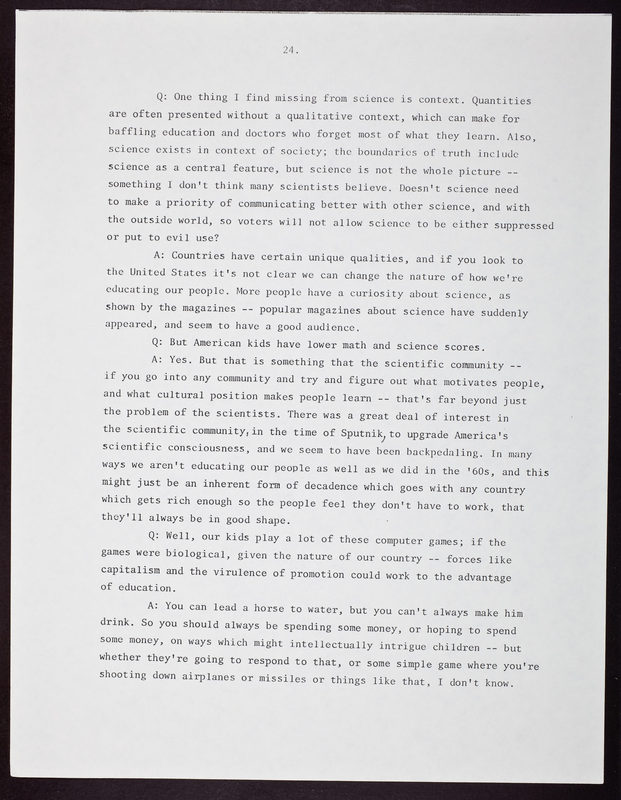 24.

Q: One thing I find missing from science is context. Quantities are often presented without a qualitative context, which can make for baffling education and doctors who forget most of what they learn. Also, science exists in context of society; the boundaries of truth include science as a central feature, but science is not the whole picture -- something I don't think many scientists believe. Doesn't science need to make a priority of communicating better with other science, and with the outside world, so voters will not allow science to be either suppressed or put to evil use?

A: Countries have certain unique qualities, and if you look to the United States it's not clear we can change the nature of how we're educating our people. More people have a curiosity about science, as shown by the magazines -- popular magazines about science have suddenly appeared, and seem to have a good audience.

Q: But American kids have lower math and science scores.

A: Yes. But that is something that the scientific community -- if you go into any community and try and figure out what motivates people, and what cultural position makes people learn -- that's far beyond just the problem of the scientists. There was a great deal of interest in the scientific community, in the time of Sputnik, to upgrade America's scientific consciousness, and we seem to have been backpedaling. In many ways we aren't educating our people as well as we did in the '60s, and this might just be an inherent form of decadence which goes with any country which gets rich enough so the people feel they don't have to work, that they'll always be in good shape.

Q: Well, our kids play a lot of these computer games; if the games were biological, given the nature of our country -- forces like capitalism and the virulence of promotion could work to the advantage of education.

A: You can lead a horse to water, but you can't always make him drink. So you should always be spending some money, or hoping to spend some money, on ways which might intellectually intrigue children -- but whether they're going to respond to that, or some simple game where you're shooting down airplanes or missiles or things like that, I don't know.